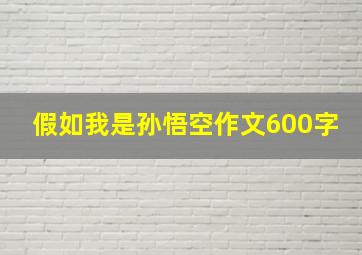 假如我是孙悟空作文600字